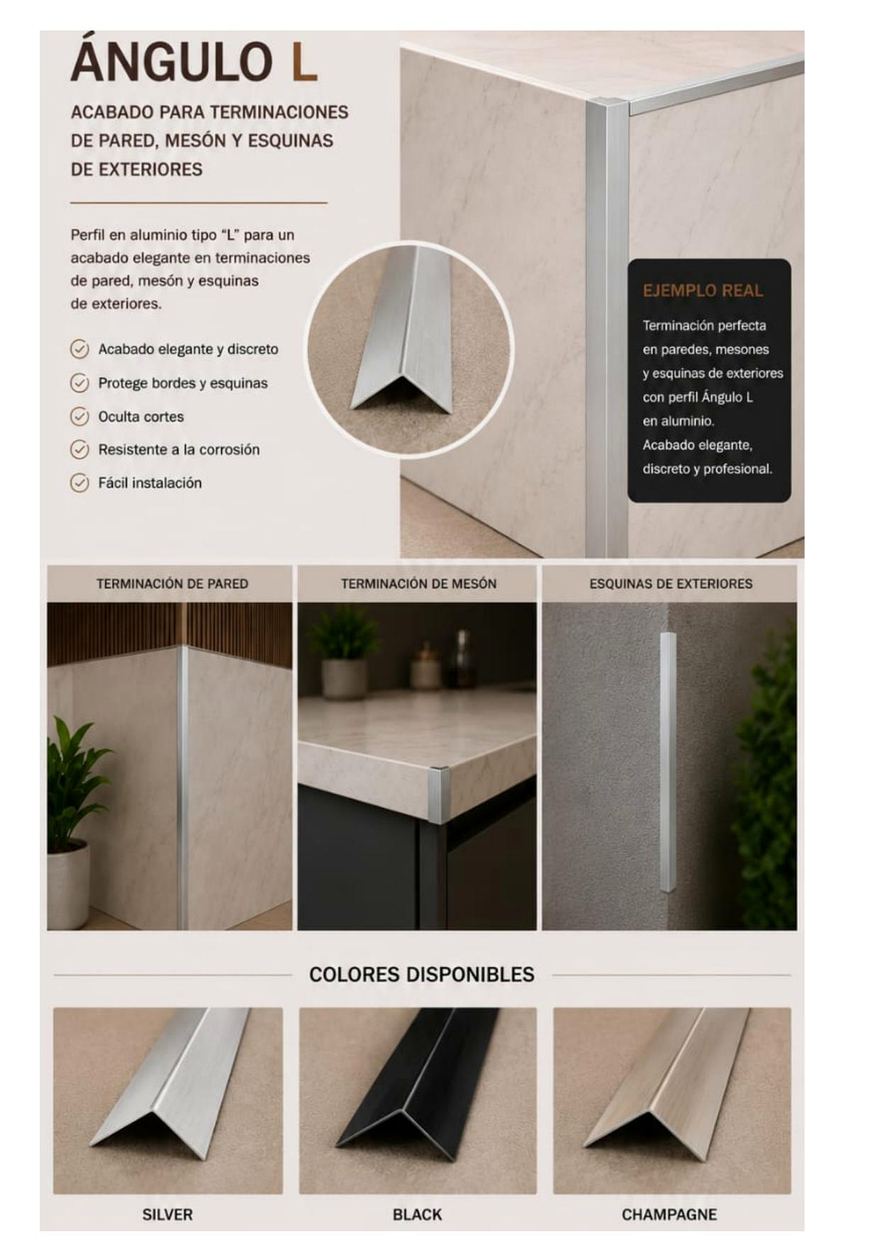 ÁNGULO L

ACABADO PARA TERMINACIONES DE PARED, MESÓN Y ESQUINAS DE EXTERIORES

Perfil en aluminio tipo "L" para un acabado elegante en terminaciones de pared, mesón y esquinas de exteriores.

Acabado elegante y discreto
Protege bordes y esquinas
Oculta cortes
Resistente a la corrosión
Fácil instalación

EJEMPLO REAL

Terminación perfecta en paredes, mesones y esquinas de exteriores con perfil Ángulo L en aluminio.
Acabado elegante, discreto y profesional.

TERMINACIÓN DE PARED

TERMINACIÓN DE MESÓN

ESQUINAS DE EXTERIORES

COLORES DISPONIBLES

SILVER

BLACK

CHAMPAGNE